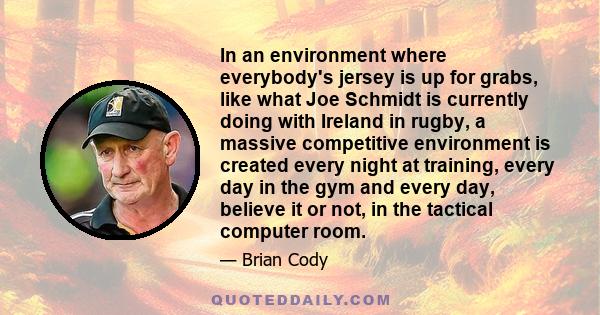 In an environment where everybody's jersey is up for grabs, like what Joe Schmidt is currently doing with Ireland in rugby, a massive competitive environment is created every night at training, every day in the gym and every day, believe it or not, in the tactical computer room.

— Brian Cody

QUOTEDDAILY.COM